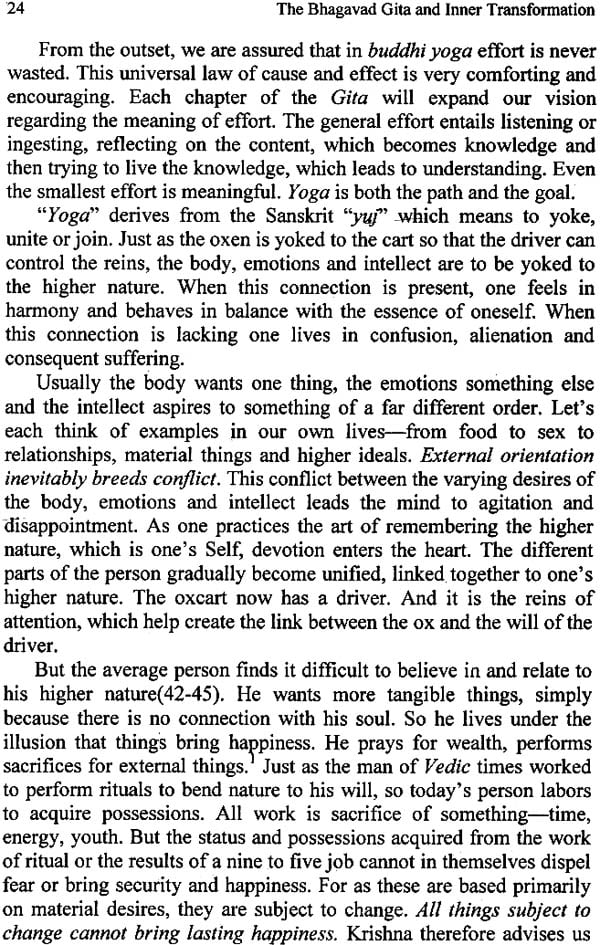 24 The Bhagavad Gita and Inner Transformation

From the outset, we are assured that in buddhi yoga effort is never wasted. This universal law of cause and effect is very comforting and encouraging. Each chapter of the Gita will expand our vision regarding the meaning of effort. The general effort entails listening or ingesting, reflecting on the content, which becomes knowledge and then trying to live the knowledge, which leads to understanding. Even the smallest effort is meaningful. Yoga is both the path and the goal.

"Yoga" derives from the Sanskrit "yuj" which means to yoke, unite or join. Just as the oxen is yoked to the cart so that the driver can control the reins, the body, emotions and intellect are to be yoked to the higher nature. When this connection is present, one feels in harmony and behaves in balance with the essence of oneself. When this connection is lacking one lives in confusion, alienation and consequent suffering.

Usually the body wants one thing, the emotions something else and the intellect aspires to something of a far different order. Let's each think of examples in our own lives—from food to sex to relationships, material things and higher ideals. External orientation inevitably breeds conflict. This conflict between the varying desires of the body, emotions and intellect leads the mind to agitation and disappointment. As one practices the art of remembering the higher nature, which is one's Self, devotion enters the heart. The different parts of the person gradually become unified, linked together to one's higher nature. The oxcart now has a driver. And it is the reins of attention, which help create the link between the ox and the will of the driver.

But the average person finds it difficult to believe in and relate to his higher nature(42-45). He wants more tangible things, simply because there is no connection with his soul. So he lives under the illusion that things bring happiness. He prays for wealth, performs sacrifices for external things.$^1$ Just as the man of Vedic times worked to perform rituals to bend nature to his will, so today's person labors to acquire possessions. All work is sacrifice of something—time, energy, youth. But the status and possessions acquired from the work of ritual or the results of a nine to five job cannot in themselves dispel fear or bring security and happiness. For as these are based primarily on material desires, they are subject to change. All things subject to change cannot bring lasting happiness. Krishna therefore advises us